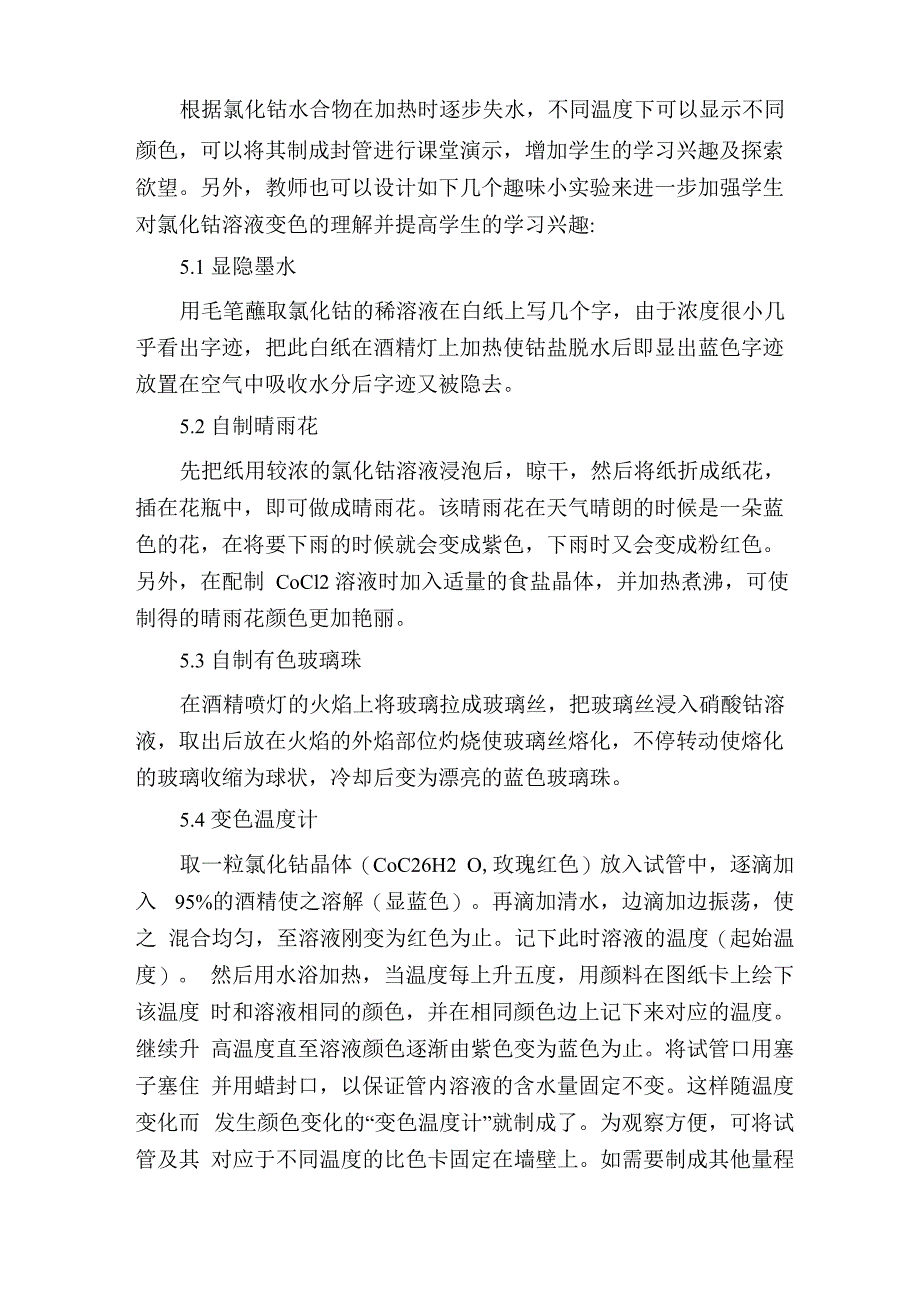 根据氯化钴水合物在加热时逐步失水，不同温度下可以显示不同颜色，可以将其制成封管进行课堂演示，增加学生的学习兴趣及探索欲望。另外，教师也可以设计如下几个趣味小实验来进一步加强学生对氯化钴溶液变色的理解并提高学生的学习兴趣:

5.1 显隐墨水

用毛笔蘸取氯化钴的稀溶液在白纸上写几个字，由于浓度很小几乎看出字迹，把此白纸在酒精灯上加热使钴盐脱水后即显出蓝色字迹放置在空气中吸收水分后字迹又被隐去。

5.2 自制晴雨花

先把纸用较浓的氯化钴溶液浸泡后，晾干，然后将纸折成纸花，插在花瓶中，即可做成晴雨花。该晴雨花在天气晴朗的时候是一朵蓝色的花，在将要下雨的时候就会变成紫色，下雨时又会变成粉红色。另外，在配制 CoCl2 溶液时加入适量的食盐晶体，并加热煮沸，可使制得的晴雨花颜色更加艳丽。

5.3 自制有色玻璃珠

在酒精喷灯的火焰上将玻璃拉成玻璃丝，把玻璃丝浸入硝酸钴溶液，取出后放在火焰的外焰部位灼烧使玻璃丝熔化，不停转动使熔化的玻璃收缩为球状，冷却后变为漂亮的蓝色玻璃珠。

5.4 变色温度计

取一粒氯化钴晶体（CoC26H2 O, 玫瑰红色）放入试管中，逐滴加入 95%的酒精使之溶解（显蓝色）。再滴加清水，边滴加边振荡，使之 混合均匀，至溶液刚变为红色为止。记下此时溶液的温度（起始温度）。 然后用水浴加热，当温度每上升五度，用颜料在图纸卡上绘下该温度 时和溶液相同的颜色，并在相同颜色边上记下来对应的温度。继续升 高温度直至溶液颜色逐渐由紫色变为蓝色为止。将试管口用塞子塞住 并用蜡封口，以保证管内溶液的含水量固定不变。这样随温度变化而 发生颜色变化的“变色温度计”就制成了。为观察方便，可将试管及其 对应于不同温度的比色卡固定在墙壁上。如需要制成其他量程